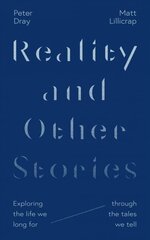 Peter Dray

Matt Lillicrap

Reality and Other Stories

Exploring the life we long for

through the tales we tell